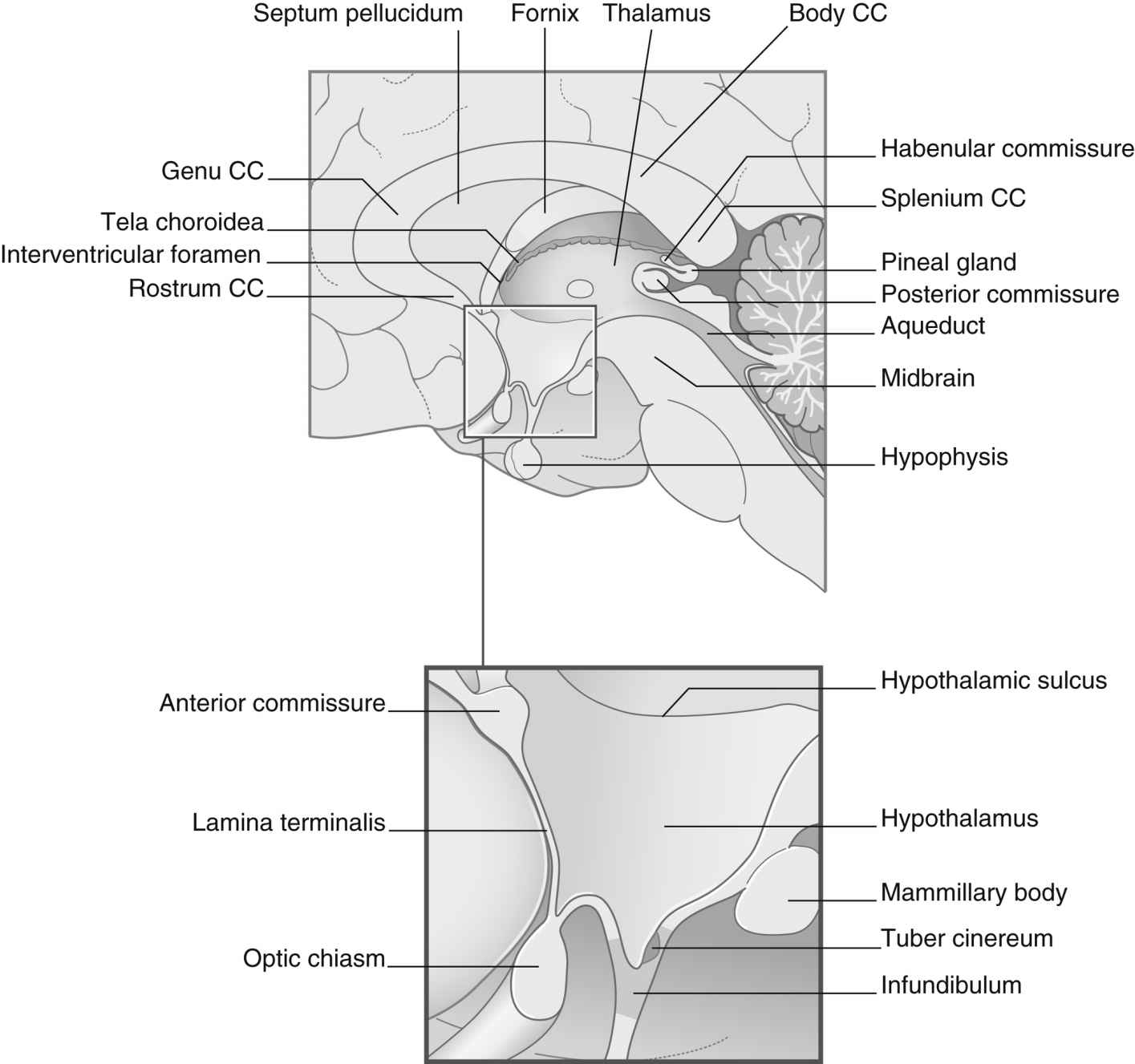 Septum pellucidum
Fornix
Thalamus
Body CC
Genu CC
Tela choroidea
Interventricular foramen
Rostrum CC
Habenular commissure
Splenium CC
Pineal gland
Posterior commissure
Aqueduct
Midbrain
Hypophysis
Anterior commissure
Lamina terminalis
Optic chiasm
Hypothalamic sulcus
Hypothalamus
Mammillary body
Tuber cinereum
Infundibulum